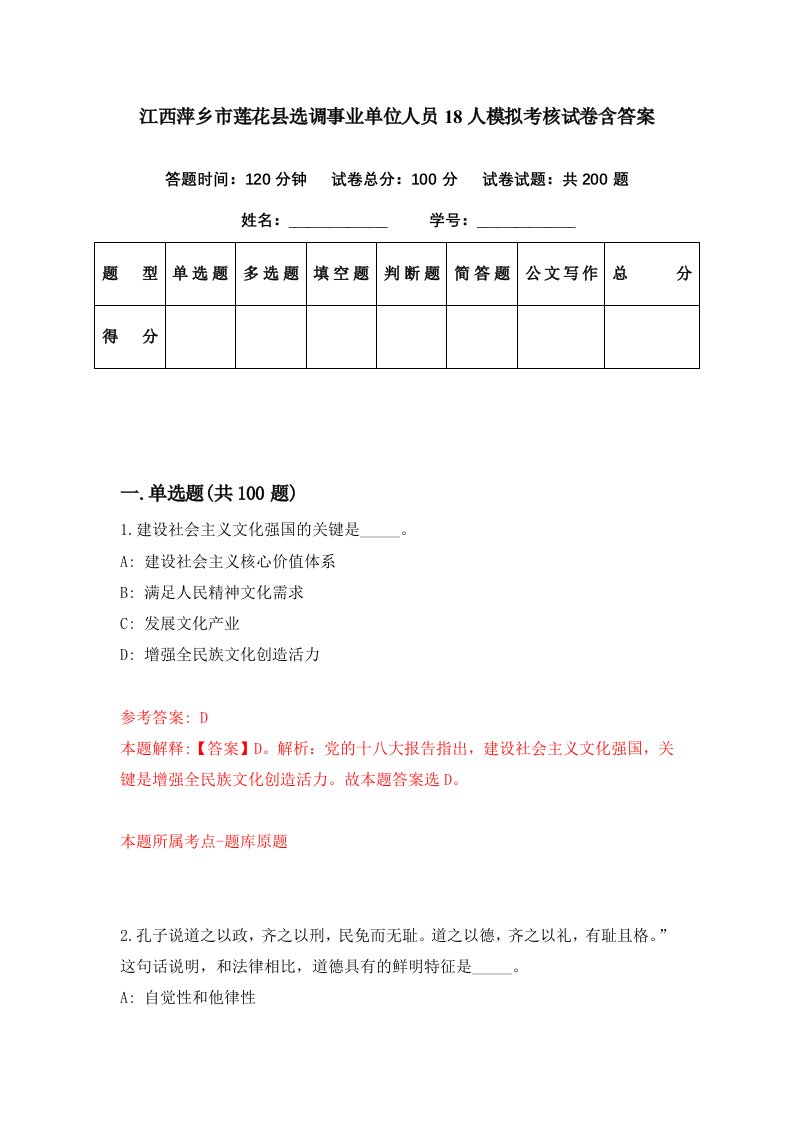 江西萍乡市莲花县选调事业单位人员18人模拟考核试卷含答案

答题时间：120分钟　试卷总分：100分　试卷试题：共200题

姓名：____________　学号：____________

| 题　型 | 单选题 | 多选题 | 填空题 | 判断题 | 简答题 | 公文写作 | 总　分 |
|---|---|---|---|---|---|---|---|
| 得　分 | | | | | | | |

一.单选题(共100题)

1.建设社会主义文化强国的关键是_____。

A: 建设社会主义核心价值体系

B: 满足人民精神文化需求

C: 发展文化产业

D: 增强全民族文化创造活力

参考答案: D

本题解释:【答案】D。解析：党的十八大报告指出，建设社会主义文化强国，关键是增强全民族文化创造活力。故本题答案选D。

本题所属考点-题库原题

2.孔子说道之以政，齐之以刑，民免而无耻。道之以德，齐之以礼，有耻且格。”这句话说明，和法律相比，道德具有的鲜明特征是_____。

A: 自觉性和他律性